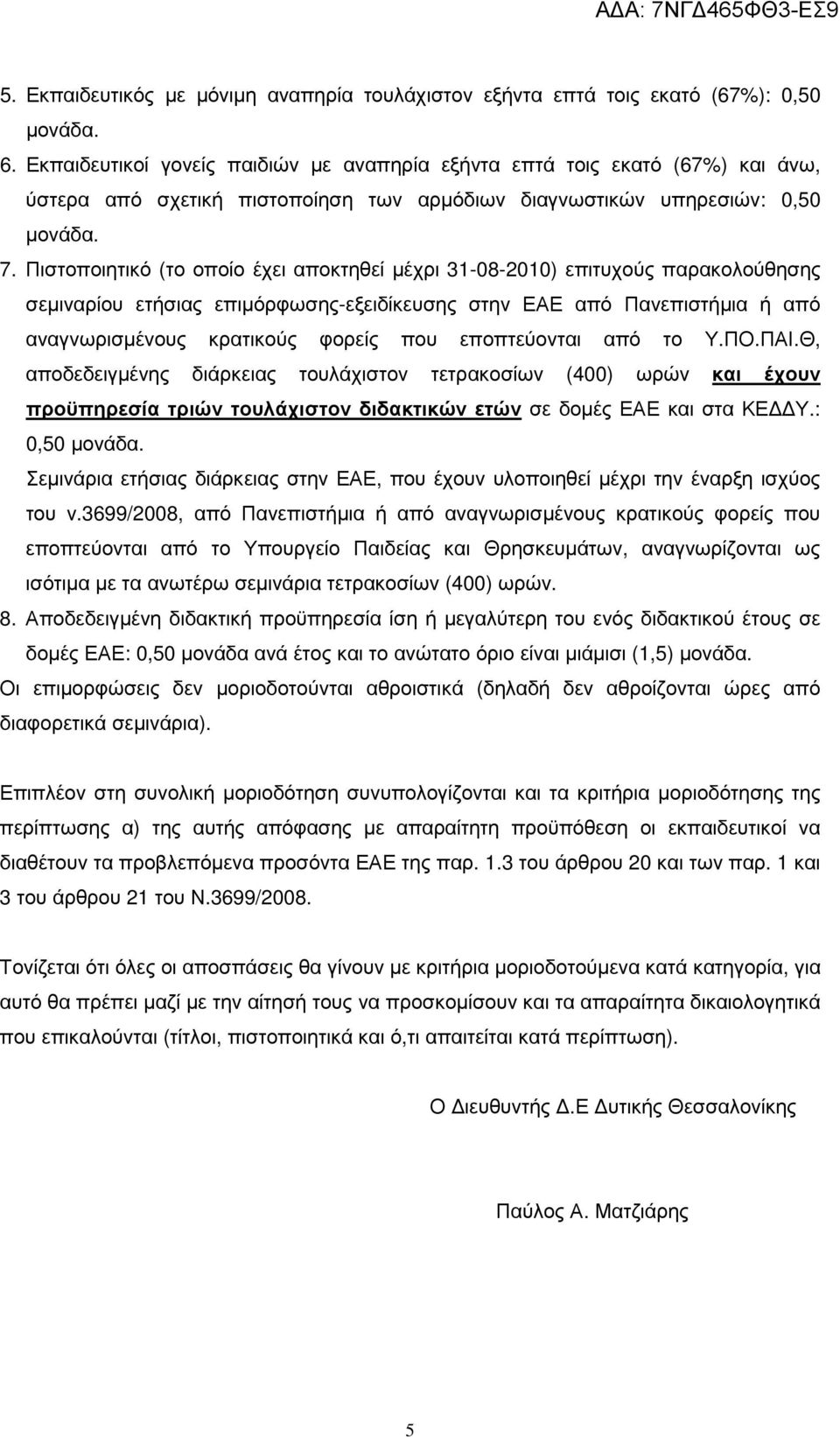 ΑΔΑ: 7ΝΓΔ465ΦΘ3-ΕΣ9

5. Εκπαιδευτικός με μόνιμη αναπηρία τουλάχιστον εξήντα επτά τοις εκατό (67%): 0,50 μονάδα.

6. Εκπαιδευτικοί γονείς παιδιών με αναπηρία εξήντα επτά τοις εκατό (67%) και άνω, ύστερα από σχετική πιστοποίηση των αρμόδιων διαγνωστικών υπηρεσιών: 0,50 μονάδα.

7. Πιστοποιητικό (το οποίο έχει αποκτηθεί μέχρι 31-08-2010) επιτυχούς παρακολούθησης σεμιναρίου ετήσιας επιμόρφωσης-εξειδίκευσης στην ΕΑΕ από Πανεπιστήμια ή από αναγνωρισμένους κρατικούς φορείς που εποπτεύονται από το Υ.ΠΟ.ΠΑΙ.Θ, αποδεδειγμένης διάρκειας τουλάχιστον τετρακοσίων (400) ωρών και έχουν προϋπηρεσία τριών τουλάχιστον διδακτικών ετών σε δομές ΕΑΕ και στα ΚΕΔΔΥ.: 0,50 μονάδα.

Σεμινάρια ετήσιας διάρκειας στην ΕΑΕ, που έχουν υλοποιηθεί μέχρι την έναρξη ισχύος του ν.3699/2008, από Πανεπιστήμια ή από αναγνωρισμένους κρατικούς φορείς που εποπτεύονται από το Υπουργείο Παιδείας και Θρησκευμάτων, αναγνωρίζονται ως ισότιμα με τα ανωτέρω σεμινάρια τετρακοσίων (400) ωρών.

8. Αποδεδειγμένη διδακτική προϋπηρεσία ίση ή μεγαλύτερη του ενός διδακτικού έτους σε δομές ΕΑΕ: 0,50 μονάδα ανά έτος και το ανώτατο όριο είναι μιάμισι (1,5) μονάδα.

Οι επιμορφώσεις δεν μοριοδοτούνται αθροιστικά (δηλαδή δεν αθροίζονται ώρες από διαφορετικά σεμινάρια).

Επιπλέον στη συνολική μοριοδότηση συνυπολογίζονται και τα κριτήρια μοριοδότησης της περίπτωσης α) της αυτής απόφασης με απαραίτητη προϋπόθεση οι εκπαιδευτικοί να διαθέτουν τα προβλεπόμενα προσόντα ΕΑΕ της παρ. 1.3 του άρθρου 20 και των παρ. 1 και 3 του άρθρου 21 του Ν.3699/2008.

Τονίζεται ότι όλες οι αποσπάσεις θα γίνουν με κριτήρια μοριοδοτούμενα κατά κατηγορία, για αυτό θα πρέπει μαζί με την αίτησή τους να προσκομίσουν και τα απαραίτητα δικαιολογητικά που επικαλούνται (τίτλοι, πιστοποιητικά και ό,τι απαιτείται κατά περίπτωση).

Ο Διευθυντής Δ.Ε Δυτικής Θεσσαλονίκης

Παύλος Α. Ματζιάρης

5